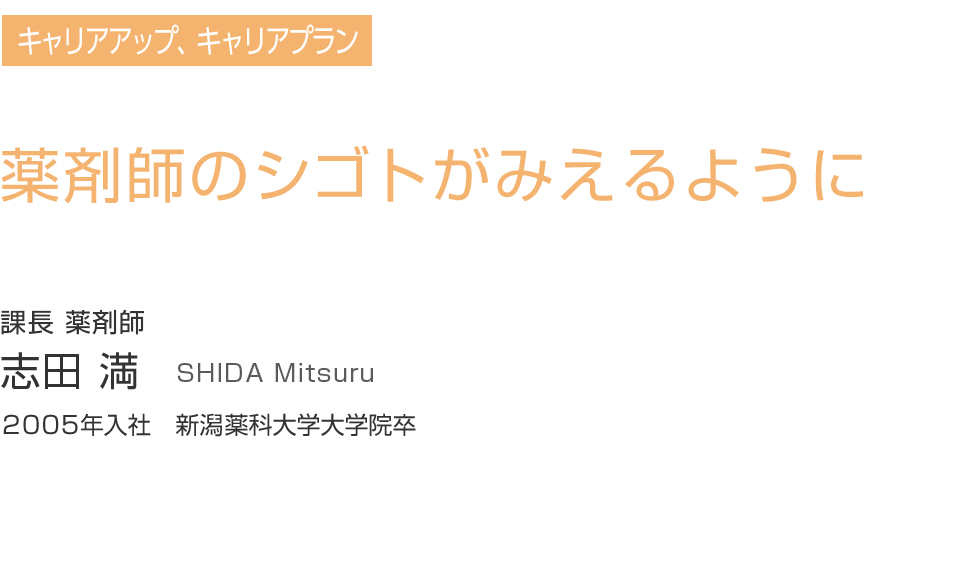 キャリアアップ、キャリアプラン

薬剤師のシゴトがみえるように

課長 薬剤師
志田 満　SHIDA Mitsuru
2005年入社　新潟薬科大学大学院卒